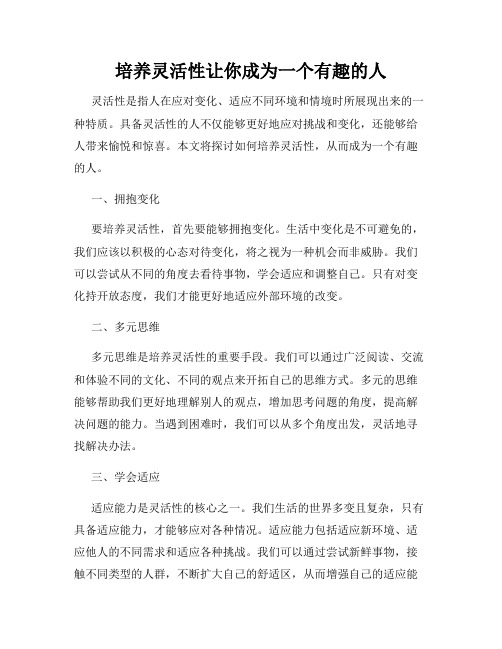 培养灵活性让你成为一个有趣的人

灵活性是指人在应对变化、适应不同环境和情境时所展现出来的一种特质。具备灵活性的人不仅能够更好地应对挑战和变化，还能够给人带来愉悦和惊喜。本文将探讨如何培养灵活性，从而成为一个有趣的人。

一、拥抱变化

要培养灵活性，首先要能够拥抱变化。生活中变化是不可避免的，我们应该以积极的心态对待变化，将之视为一种机会而非威胁。我们可以尝试从不同的角度去看待事物，学会适应和调整自己。只有对变化持开放态度，我们才能更好地适应外部环境的改变。

二、多元思维

多元思维是培养灵活性的重要手段。我们可以通过广泛阅读、交流和体验不同的文化、不同的观点来开拓自己的思维方式。多元的思维能够帮助我们更好地理解别人的观点，增加思考问题的角度，提高解决问题的能力。当遇到困难时，我们可以从多个角度出发，灵活地寻找解决办法。

三、学会适应

适应能力是灵活性的核心之一。我们生活的世界多变且复杂，只有具备适应能力，才能够应对各种情况。适应能力包括适应新环境、适应他人的不同需求和适应各种挑战。我们可以通过尝试新鲜事物，接触不同类型的人群，不断扩大自己的舒适区，从而增强自己的适应能